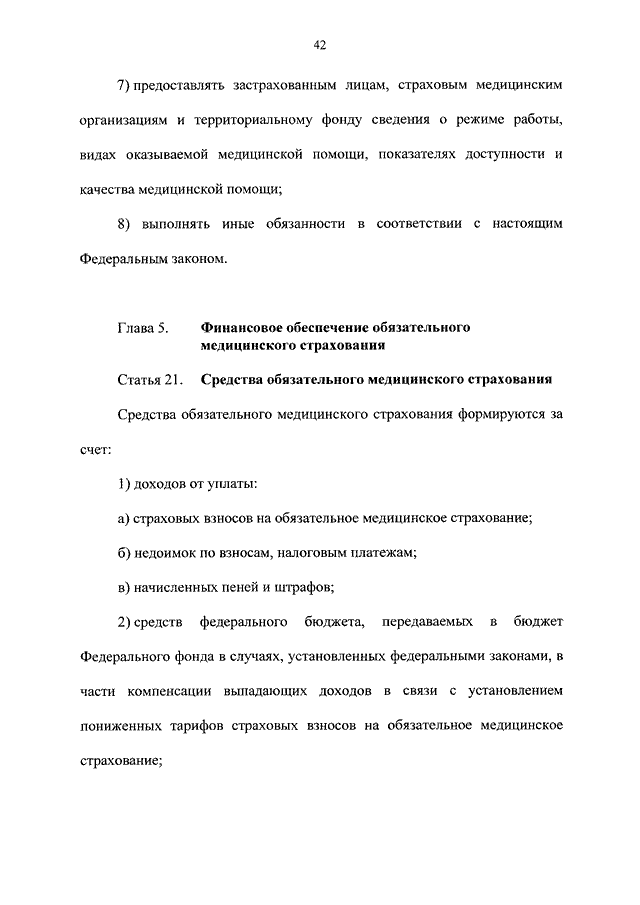 42

7) предоставлять застрахованным лицам, страховым медицинским организациям и территориальному фонду сведения о режиме работы, видах оказываемой медицинской помощи, показателях доступности и качества медицинской помощи;

8) выполнять иные обязанности в соответствии с настоящим Федеральным законом.

Глава 5. Финансовое обеспечение обязательного медицинского страхования

Статья 21. Средства обязательного медицинского страхования

Средства обязательного медицинского страхования формируются за счет:

1) доходов от уплаты:

а) страховых взносов на обязательное медицинское страхование;

б) недоимок по взносам, налоговым платежам;

в) начисленных пеней и штрафов;

2) средств федерального бюджета, передаваемых в бюджет Федерального фонда в случаях, установленных федеральными законами, в части компенсации выпадающих доходов в связи с установлением пониженных тарифов страховых взносов на обязательное медицинское страхование;